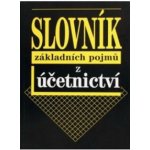 SLOVNÍK

základních pojmů

z

účetnictví